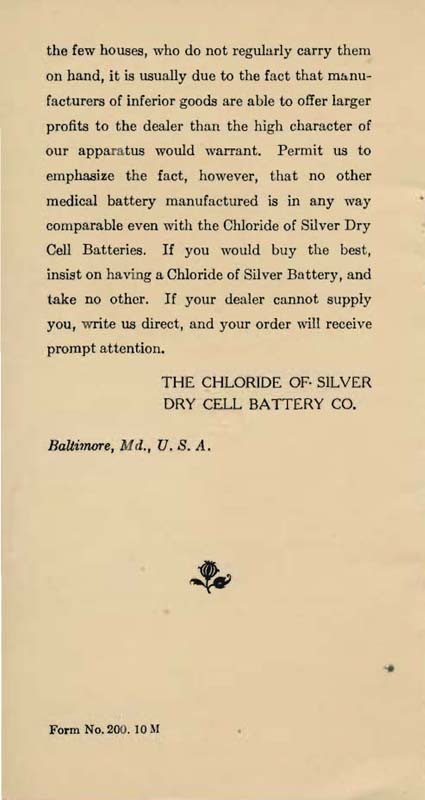 the few houses, who do not regularly carry them on hand, it is usually due to the fact that manufacturers of inferior goods are able to offer larger profits to the dealer than the high character of our apparatus would warrant. Permit us to emphasize the fact, however, that no other medical battery manufactured is in any way comparable even with the Chloride of Silver Dry Cell Batteries. If you would buy the best, insist on having a Chloride of Silver Battery, and take no other. If your dealer cannot supply you, write us direct, and your order will receive prompt attention.

THE CHLORIDE OF SILVER
DRY CELL BATTERY CO.

Baltimore, Md., U. S. A.

Form No. 200. 10 M